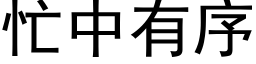 忙中有序